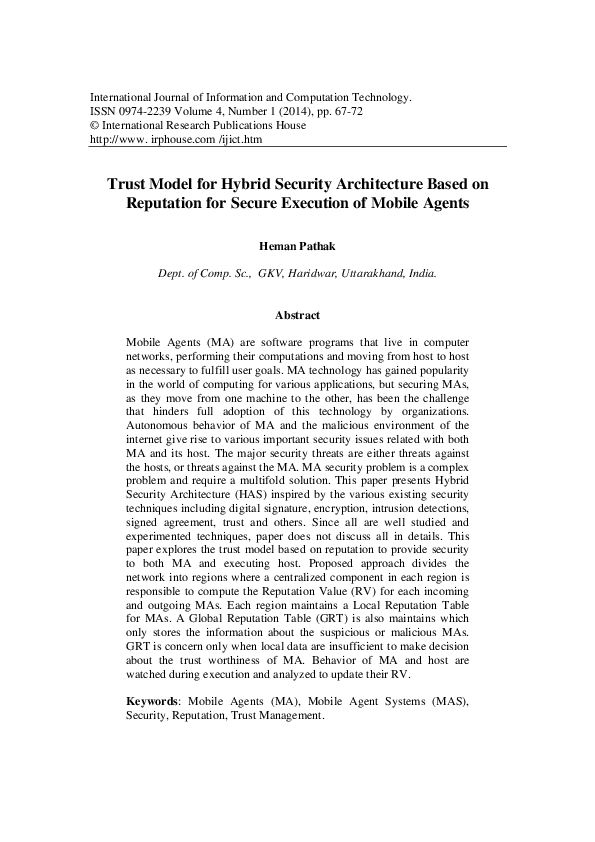 International Journal of Information and Computation Technology.
ISSN 0974-2239 Volume 4, Number 1 (2014), pp. 67-72
© International Research Publications House
http://www. irphouse.com /ijict.htm

Trust Model for Hybrid Security Architecture Based on Reputation for Secure Execution of Mobile Agents

Heman Pathak

Dept. of Comp. Sc., GKV, Haridwar, Uttarakhand, India.

Abstract

Mobile Agents (MA) are software programs that live in computer networks, performing their computations and moving from host to host as necessary to fulfill user goals. MA technology has gained popularity in the world of computing for various applications, but securing MAs, as they move from one machine to the other, has been the challenge that hinders full adoption of this technology by organizations. Autonomous behavior of MA and the malicious environment of the internet give rise to various important security issues related with both MA and its host. The major security threats are either threats against the hosts, or threats against the MA. MA security problem is a complex problem and require a multifold solution. This paper presents Hybrid Security Architecture (HAS) inspired by the various existing security techniques including digital signature, encryption, intrusion detections, signed agreement, trust and others. Since all are well studied and experimented techniques, paper does not discuss all in details. This paper explores the trust model based on reputation to provide security to both MA and executing host. Proposed approach divides the network into regions where a centralized component in each region is responsible to compute the Reputation Value (RV) for each incoming and outgoing MAs. Each region maintains a Local Reputation Table for MAs. A Global Reputation Table (GRT) is also maintains which only stores the information about the suspicious or malicious MAs. GRT is concern only when local data are insufficient to make decision about the trust worthiness of MA. Behavior of MA and host are watched during execution and analyzed to update their RV.

Keywords: Mobile Agents (MA), Mobile Agent Systems (MAS), Security, Reputation, Trust Management.